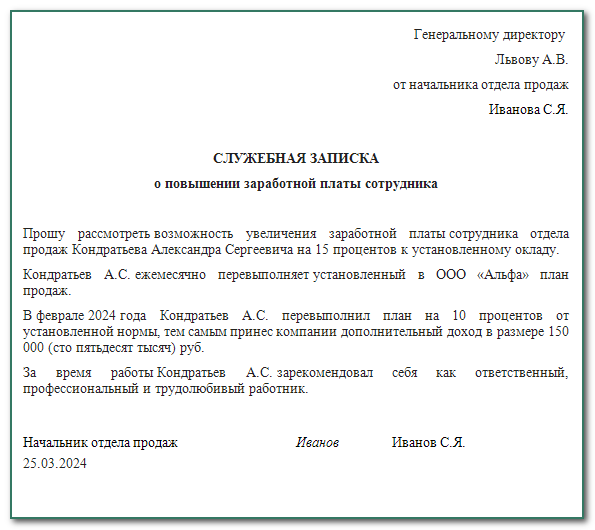 Генеральному директору
Львову А.В.
от начальника отдела продаж
Иванова С.Я.

СЛУЖЕБНАЯ ЗАПИСКА
о повышении заработной платы сотрудника

Прошу рассмотреть возможность увеличения заработной платы сотрудника отдела продаж Кондратьева Александра Сергеевича на 15 процентов к установленному окладу.

Кондратьев А.С. ежемесячно перевыполняет установленный в ООО «Альфа» план продаж.

В феврале 2024 года Кондратьев А.С. перевыполнил план на 10 процентов от установленной нормы, тем самым принес компании дополнительный доход в размере 150 000 (сто пятьдесят тысяч) руб.

За время работы Кондратьев А.С. зарекомендовал себя как ответственный, профессиональный и трудолюбивый работник.

Начальник отдела продаж Иванов Иванов С.Я.
25.03.2024